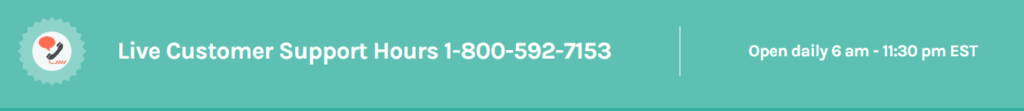 Live Customer Support Hours 1-800-592-7153

Open daily 6 am - 11:30 pm EST